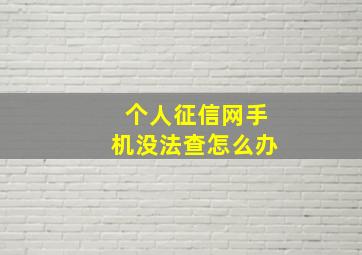 个人征信网手机没法查怎么办